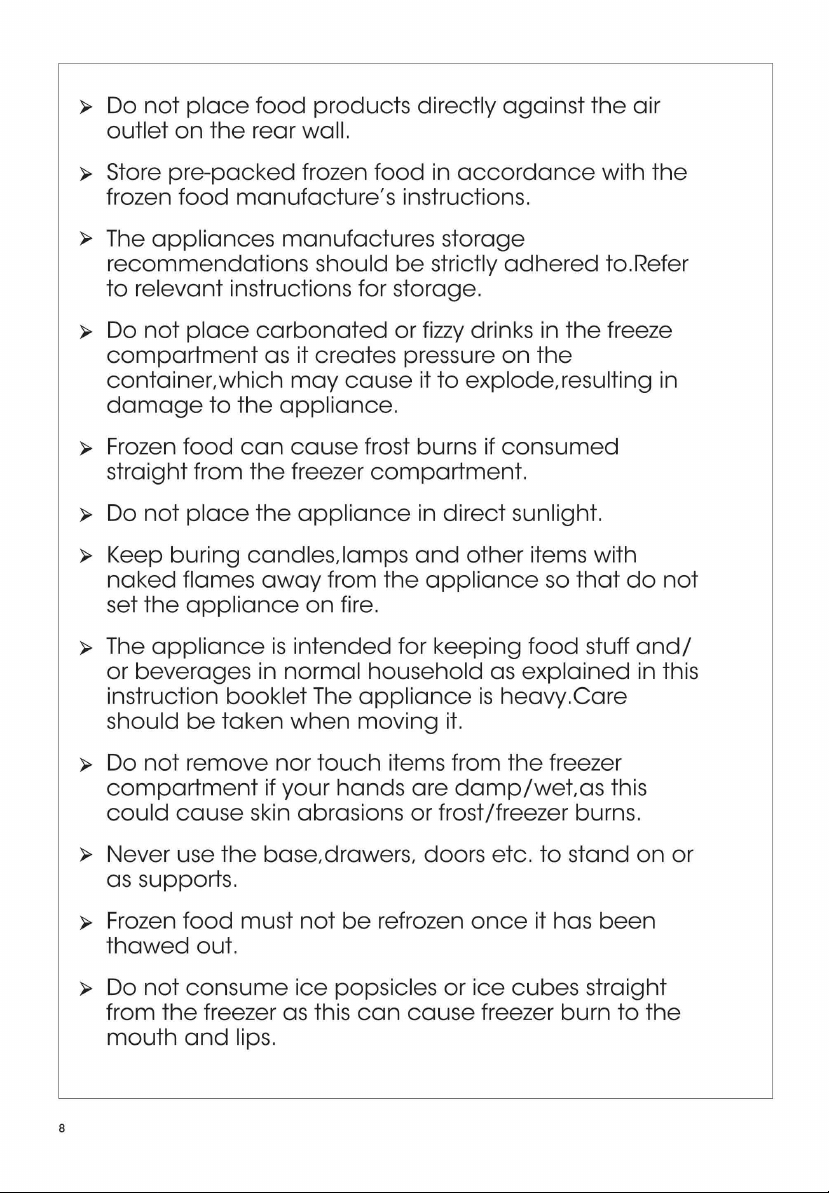 ➢ Do not place food products directly against the air outlet on the rear wall.

➢ Store pre-packed frozen food in accordance with the frozen food manufacture's instructions.

➢ The appliances manufactures storage recommendations should be strictly adhered to.Refer to relevant instructions for storage.

➢ Do not place carbonated or fizzy drinks in the freeze compartment as it creates pressure on the container,which may cause it to explode,resulting in damage to the appliance.

➢ Frozen food can cause frost burns if consumed straight from the freezer compartment.

➢ Do not place the appliance in direct sunlight.

➢ Keep buring candles,lamps and other items with naked flames away from the appliance so that do not set the appliance on fire.

➢ The appliance is intended for keeping food stuff and/ or beverages in normal household as explained in this instruction booklet The appliance is heavy.Care should be taken when moving it.

➢ Do not remove nor touch items from the freezer compartment if your hands are damp/wet,as this could cause skin abrasions or frost/freezer burns.

➢ Never use the base,drawers, doors etc. to stand on or as supports.

➢ Frozen food must not be refrozen once it has been thawed out.

➢ Do not consume ice popsicles or ice cubes straight from the freezer as this can cause freezer burn to the mouth and lips.

8